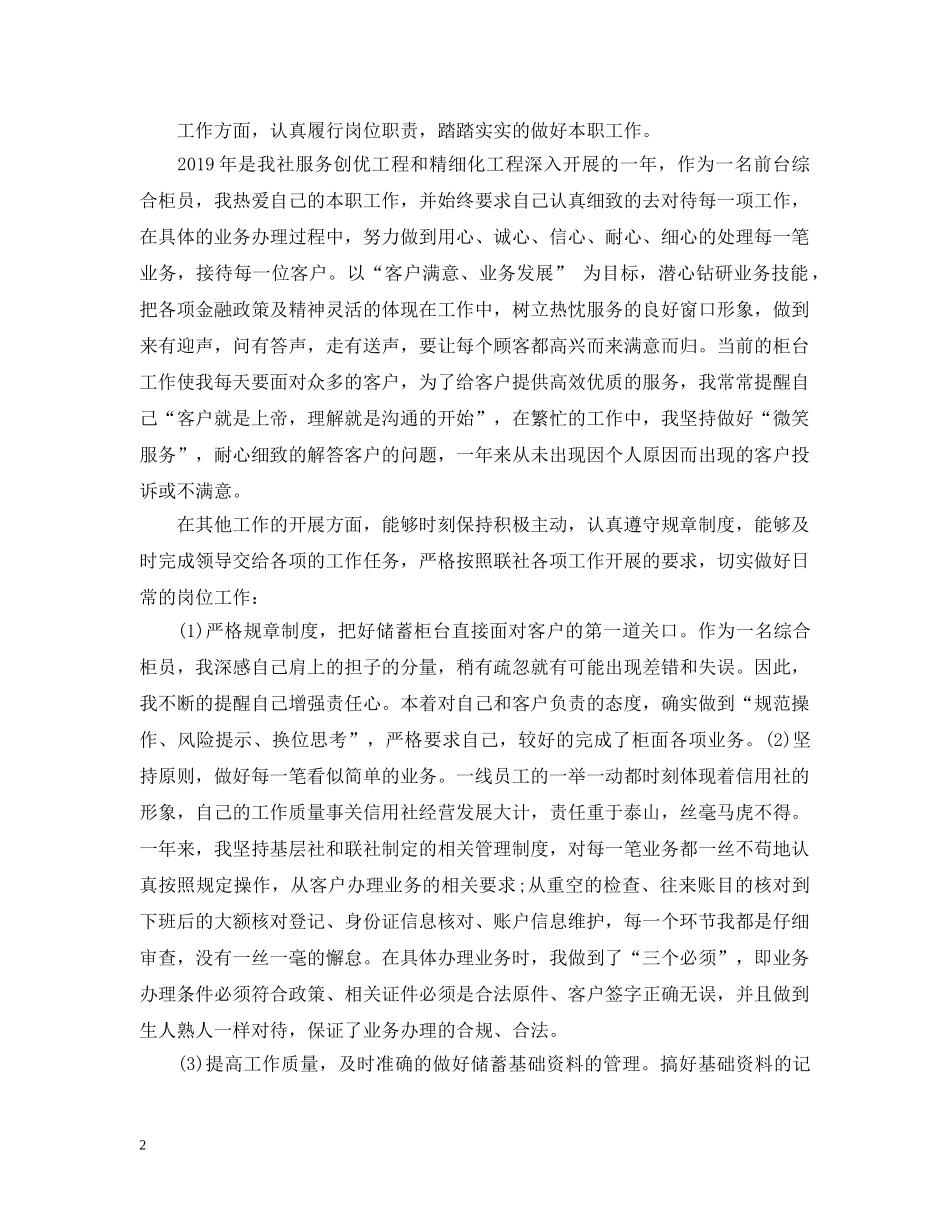 工作方面，认真履行岗位职责，踏踏实实的做好本职工作。

2019 年是我社服务创优工程和精细化工程深入开展的一年，作为一名前台综合柜员，我热爱自己的本职工作，并始终要求自己认真细致的去对待每一项工作，在具体的业务办理过程中，努力做到用心、诚心、信心、耐心、细心的处理每一笔业务，接待每一位客户。以“客户满意、业务发展” 为目标，潜心钻研业务技能，把各项金融政策及精神灵活的体现在工作中，树立热忱服务的良好窗口形象，做到来有迎声，问有答声，走有送声，要让每个顾客都高兴而来满意而归。当前的柜台工作使我每天要面对众多的客户，为了给客户提供高效优质的服务，我常常提醒自己“客户就是上帝，理解就是沟通的开始”，在繁忙的工作中，我坚持做好“微笑服务”，耐心细致的解答客户的问题，一年来从未出现因个人原因而出现的客户投诉或不满意。

在其他工作的开展方面，能够时刻保持积极主动，认真遵守规章制度，能够及时完成领导交给各项的工作任务，严格按照联社各项工作开展的要求，切实做好日常的岗位工作：

(1)严格规章制度，把好储蓄柜台直接面对客户的第一道关口。作为一名综合柜员，我深感自己肩上的担子的分量，稍有疏忽就有可能出现差错和失误。因此，我不断的提醒自己增强责任心。本着对自己和客户负责的态度，确实做到“规范操作、风险提示、换位思考”，严格要求自己，较好的完成了柜面各项业务。(2)坚持原则，做好每一笔看似简单的业务。一线员工的一举一动都时刻体现着信用社的形象，自己的工作质量事关信用社经营发展大计，责任重于泰山，丝毫马虎不得。一年来，我坚持基层社和联社制定的相关管理制度，对每一笔业务都一丝不苟地认真按照规定操作，从客户办理业务的相关要求;从重空的检查、往来账目的核对到下班后的大额核对登记、身份证信息核对、账户信息维护，每一个环节我都是仔细审查，没有一丝一毫的懈怠。在具体办理业务时，我做到了“三个必须”，即业务办理条件必须符合政策、相关证件必须是合法原件、客户签字正确无误，并且做到生人熟人一样对待，保证了业务办理的合规、合法。

(3)提高工作质量，及时准确的做好储蓄基础资料的管理。搞好基础资料的记

2